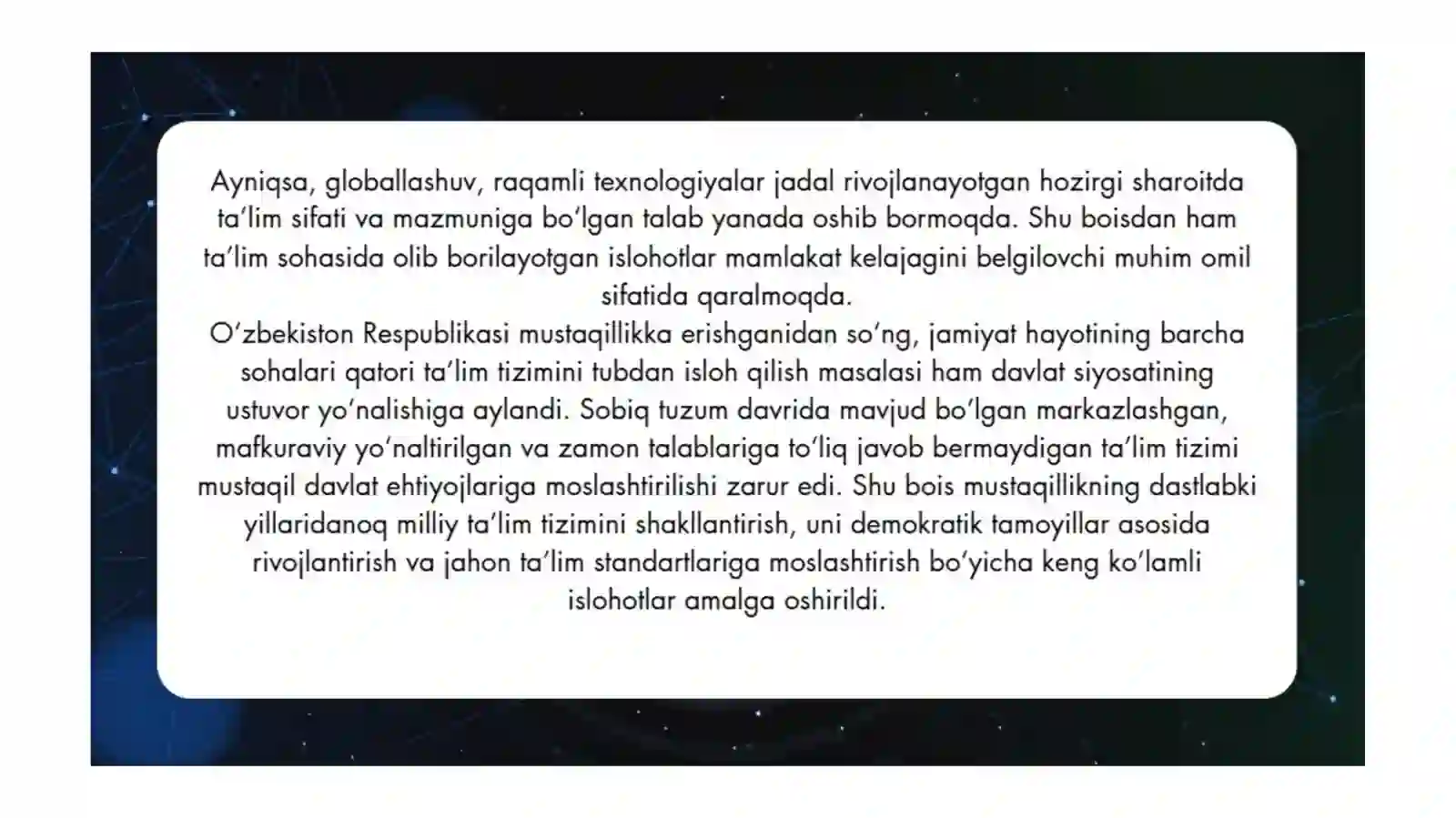 Ayniqsa, globallashuv, raqamli texnologiyalar jadal rivojlanayotgan hozirgi sharoitda ta’lim sifati va mazmuniga bo‘lgan talab yanada oshib bormoqda. Shu boisdan ham ta’lim sohasida olib borilayotgan islohotlar mamlakat kelajagini belgilovchi muhim omil sifatida qaralmoqda.
O‘zbekiston Respublikasi mustaqillikka erishganidan so‘ng, jamiyat hayotining barcha sohalari qatori ta’lim tizimini tubdan isloh qilish masalasi ham davlat siyosatining ustuvor yo‘nalishiga aylandi. Sobiq tuzum davrida mavjud bo‘lgan markazlashgan, mafkuraviy yo‘naltirilgan va zamon talablariga to‘liq javob bermaydigan ta’lim tizimi mustaqil davlat ehtiyojlariga moslashtirilishi zarur edi. Shu bois mustaqillikning dastlabki yillaridanoq milliy ta’lim tizimini shakllantirish, uni demokratik tamoyillar asosida rivojlantirish va jahon ta’lim standartlariga moslashtirish bo‘yicha keng ko‘lamli islohotlar amalga oshirildi.